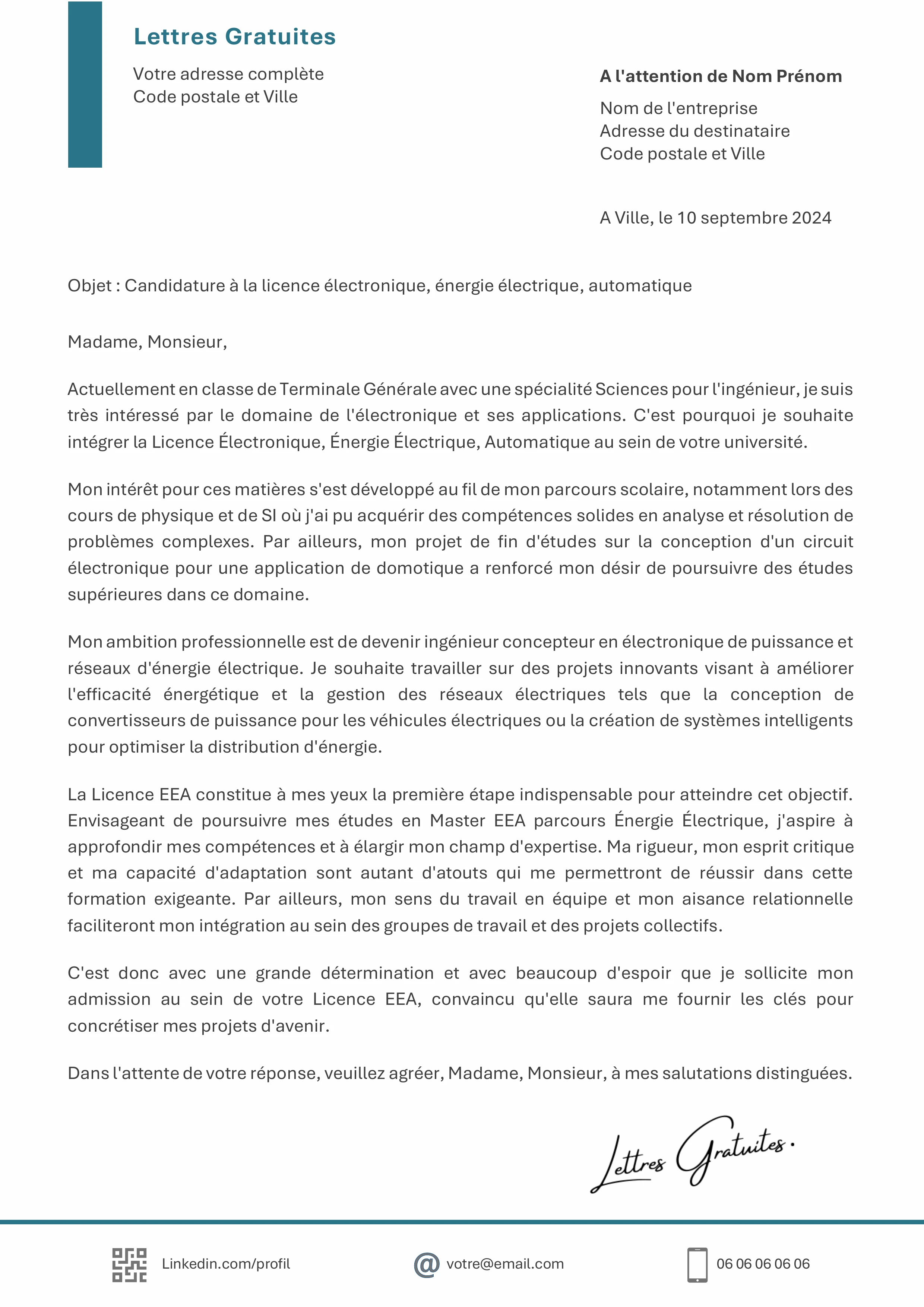 Lettres Gratuites

Votre adresse complète
Code postale et Ville

A l'attention de Nom Prénom

Nom de l'entreprise
Adresse du destinataire
Code postale et Ville

A Ville, le 10 septembre 2024

Objet : Candidature à la licence électronique, énergie électrique, automatique

Madame, Monsieur,

Actuellement en classe de Terminale Générale avec une spécialité Sciences pour l'ingénieur, je suis très intéressé par le domaine de l'électronique et ses applications. C'est pourquoi je souhaite intégrer la Licence Électronique, Énergie Électrique, Automatique au sein de votre université.

Mon intérêt pour ces matières s'est développé au fil de mon parcours scolaire, notamment lors des cours de physique et de SI où j'ai pu acquérir des compétences solides en analyse et résolution de problèmes complexes. Par ailleurs, mon projet de fin d'études sur la conception d'un circuit électronique pour une application de domotique a renforcé mon désir de poursuivre des études supérieures dans ce domaine.

Mon ambition professionnelle est de devenir ingénieur concepteur en électronique de puissance et réseaux d'énergie électrique. Je souhaite travailler sur des projets innovants visant à améliorer l'efficacité énergétique et la gestion des réseaux électriques tels que la conception de convertisseurs de puissance pour les véhicules électriques ou la création de systèmes intelligents pour optimiser la distribution d'énergie.

La Licence EEA constitue à mes yeux la première étape indispensable pour atteindre cet objectif. Envisageant de poursuivre mes études en Master EEA parcours Énergie Électrique, j'aspire à approfondir mes compétences et à élargir mon champ d'expertise. Ma rigueur, mon esprit critique et ma capacité d'adaptation sont autant d'atouts qui me permettront de réussir dans cette formation exigeante. Par ailleurs, mon sens du travail en équipe et mon aisance relationnelle faciliteront mon intégration au sein des groupes de travail et des projets collectifs.

C'est donc avec une grande détermination et avec beaucoup d'espoir que je sollicite mon admission au sein de votre Licence EEA, convaincu qu'elle saura me fournir les clés pour concrétiser mes projets d'avenir.

Dans l'attente de votre réponse, veuillez agréer, Madame, Monsieur, à mes salutations distinguées.

Lettres Gratuites.

Linkedin.com/profil

votre@email.com

06 06 06 06 06